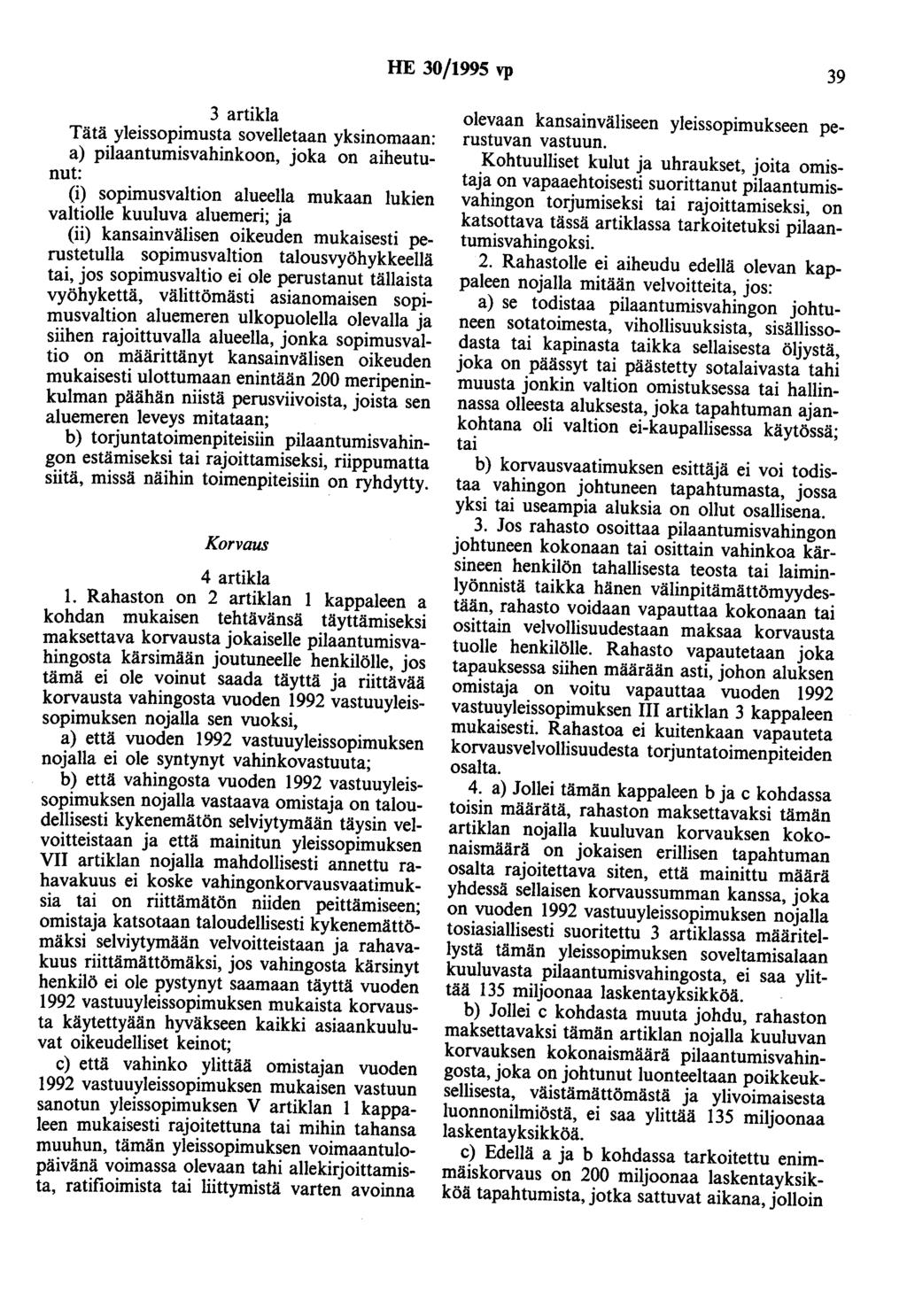 HE 30/1995 vp

39

3 artikla

Tätä yleissopimusta sovelletaan yksinomaan:

a) pilaantumisvahinkoon, joka on aiheutunut:

(i) sopimusvaltion alueella mukaan lukien valtiolle kuuluva aluemeri; ja

(ii) kansainvälisen oikeuden mukaisesti perustetulla sopimusvaltion talousvyöhykkeellä tai, jos sopimusvaltio ei ole perustanut tällaista vyöhykettä, välittömästi asianomaisen sopimusvaltion aluemeren ulkopuolella olevalla ja siihen rajoittuvalla alueella, jonka sopimusvaltio on määrittänyt kansainvälisen oikeuden mukaisesti ulottumaan enintään 200 meripeninkulman päähän niistä perusviivoista, joista sen aluemeren leveys mitataan;

b) torjuntatoimenpiteisiin pilaantumisvahingon estämiseksi tai rajoittamiseksi, riippumatta siitä, missä näihin toimenpiteisiin on ryhdytty.

Korvaus

4 artikla

1. Rahaston on 2 artiklan 1 kappaleen a kohdan mukaisen tehtävänsä täyttämiseksi maksettava korvausta jokaiselle pilaantumisvahingosta kärsimään joutuneelle henkilölle, jos tämä ei ole voinut saada täyttä ja riittävää korvausta vahingosta vuoden 1992 vastuuyleissopimuksen nojalla sen vuoksi,

a) että vuoden 1992 vastuuyleissopimuksen nojalla ei ole syntynyt vahinkovastuuta;

b) että vahingosta vuoden 1992 vastuuyleissopimuksen nojalla vastaava omistaja on taloudellisesti kykenemätön selviytymään täysin velvoitteistaan ja että mainitun yleissopimuksen VII artiklan nojalla mahdollisesti annettu rahavakuus ei koske vahingonkorvausvaatimuksia tai on riittämätön niiden peittämiseen; omistaja katsotaan taloudellisesti kykenemättömäksi selviytymään velvoitteistaan ja rahavakuus riittämättömäksi, jos vahingosta kärsinyt henkilö ei ole pystynyt saamaan täyttä vuoden 1992 vastuuyleissopimuksen mukaista korvausta käytettyään hyväkseen kaikki asiaankuuluvat oikeudelliset keinot;

c) että vahinko ylittää omistajan vuoden 1992 vastuuyleissopimuksen mukaisen vastuun sanotun yleissopimuksen V artiklan 1 kappaleen mukaisesti rajoitettuna tai mihin tahansa muuhun, tämän yleissopimuksen voimaantulopäivänä voimassa olevaan tahi allekirjoittamista, ratifioimista tai liittymistä varten avoinna olevaan kansainväliseen yleissopimukseen perustuvan vastuun.

Kohtuulliset kulut ja uhraukset, joita omistaja on vapaaehtoisesti suorittanut pilaantumisvahingon torjumiseksi tai rajoittamiseksi, on katsottava tässä artiklassa tarkoitetuksi pilaantumisvahingoksi.

2. Rahastolle ei aiheudu edellä olevan kappaleen nojalla mitään velvoitteita, jos:

a) se todistaa pilaantumisvahingon johtuneen sotatoimesta, vihollisuuksista, sisällissodasta tai kapinasta taikka sellaisesta öljystä, joka on päässyt tai päästetty sotalaivasta tahi muusta jonkin valtion omistuksessa tai hallinnassa olleesta aluksesta, joka tapahtuman ajankohtana oli valtion ei-kaupallisessa käytössä; tai

b) korvausvaatimuksen esittäjä ei voi todistaa vahingon johtuneen tapahtumasta, jossa yksi tai useampia aluksia on ollut osallisena.

3. Jos rahasto osoittaa pilaantumisvahingon johtuneen kokonaan tai osittain vahinkoa kärsineen henkilön tahallisesta teosta tai laiminlyönnistä taikka hänen välinpitämättömyydestään, rahasto voidaan vapauttaa kokonaan tai osittain velvollisuudestaan maksaa korvausta tuolle henkilölle. Rahasto vapautetaan joka tapauksessa siihen määrään asti, johon aluksen omistaja on voitu vapauttaa vuoden 1992 vastuuyleissopimuksen III artiklan 3 kappaleen mukaisesti. Rahastoa ei kuitenkaan vapauteta korvausvelvollisuudesta torjuntatoimenpiteiden osalta.

4. a) Jollei tämän kappaleen b ja c kohdassa toisin määrätä, rahaston maksettavaksi tämän artiklan nojalla kuuluvan korvauksen kokonaismäärä on jokaisen erillisen tapahtuman osalta rajoitettava siten, että mainittu määrä yhdessä sellaisen korvaussumman kanssa, joka on vuoden 1992 vastuuyleissopimuksen nojalla tosiasiallisesti suoritettu 3 artiklassa määritellystä tämän yleissopimuksen soveltamisalaan kuuluvasta pilaantumisvahingosta, ei saa ylittää 135 miljoonaa laskentayksikköä.

b) Jollei c kohdasta muuta johdu, rahaston maksettavaksi tämän artiklan nojalla kuuluvan korvauksen kokonaismäärä pilaantumisvahingosta, joka on johtunut luonteeltaan poikkeuksellisesta, väistämättömästä ja ylivoimaisesta luonnonilmiöstä, ei saa ylittää 135 miljoonaa laskentayksikköä.

c) Edellä a ja b kohdassa tarkoitettu enimmäiskorvaus on 200 miljoonaa laskentayksikköä tapahtumista, jotka sattuvat aikana, jolloin